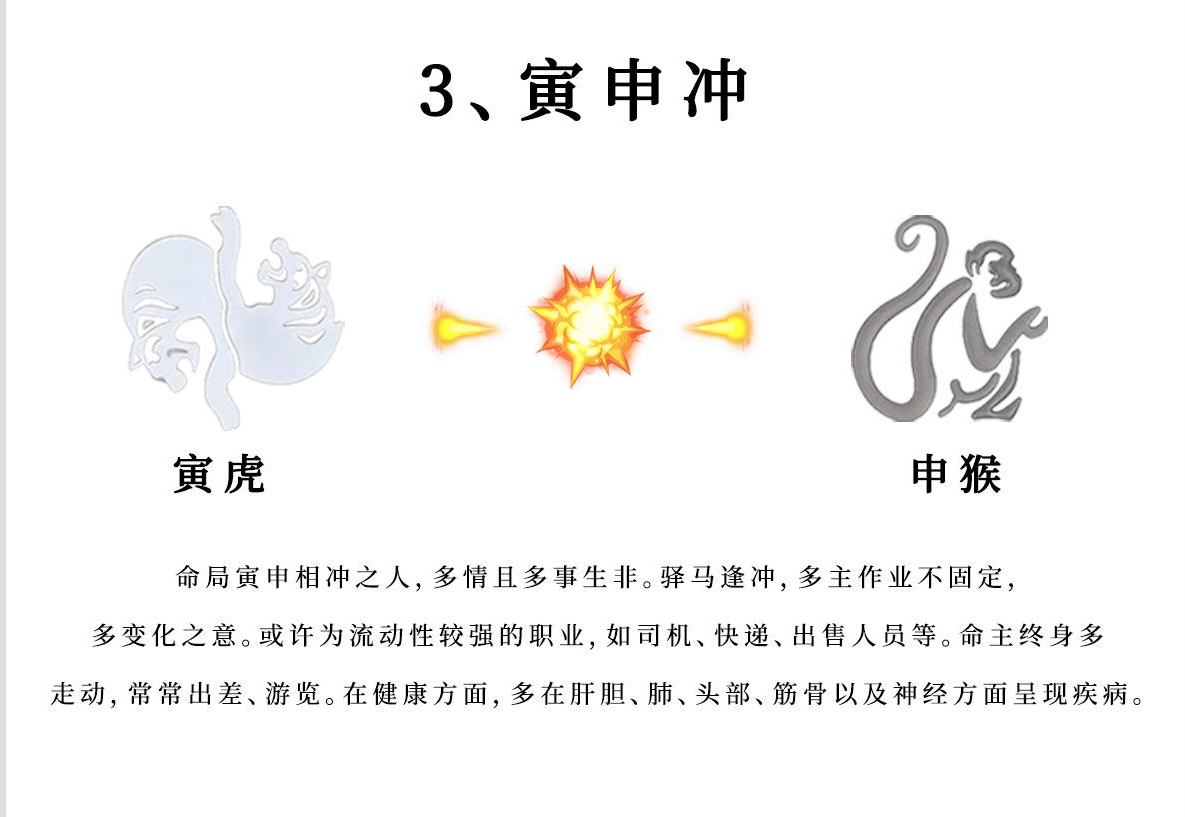 3、寅申冲

寅虎

申猴

命局寅申相冲之人，多情且多事生非。驿马逢冲，多主作业不固定，多变化之意。或许为流动性较强的职业，如司机、快递、出售人员等。命主终身多走动，常常出差、游览。在健康方面，多在肝胆、肺、头部、筋骨以及神经方面呈现疾病。